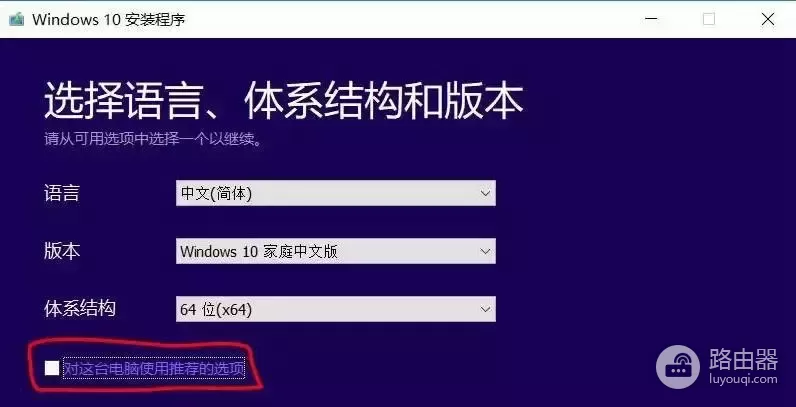 Windows 10 安装程序

选择语言、体系结构和版本
请从可用选项中选择一个以继续。

语言 中文(简体)

版本 Windows 10 家庭中文版

体系结构 64 位(x64)

对这台电脑使用推荐的选项

路由器
luyouqi.com